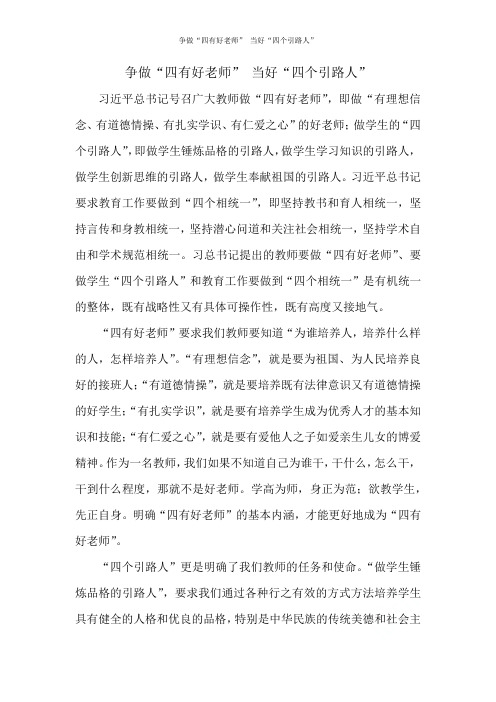 争做“四有好老师” 当好“四个引路人”

争做“四有好老师” 当好“四个引路人”

习近平总书记号召广大教师做“四有好老师”，即做“有理想信念、有道德情操、有扎实学识、有仁爱之心”的好老师；做学生的“四个引路人”，即做学生锤炼品格的引路人，做学生学习知识的引路人，做学生创新思维的引路人，做学生奉献祖国的引路人。习近平总书记要求教育工作要做到“四个相统一”，即坚持教书和育人相统一，坚持言传和身教相统一，坚持潜心问道和关注社会相统一，坚持学术自由和学术规范相统一。习总书记提出的教师要做“四有好老师”、要做学生“四个引路人”和教育工作要做到“四个相统一”是有机统一的整体，既有战略性又有具体可操作性，既有高度又接地气。

“四有好老师”要求我们教师要知道“为谁培养人，培养什么样的人，怎样培养人”。“有理想信念”，就是要为祖国、为人民培养良好的接班人；“有道德情操”，就是要培养既有法律意识又有道德情操的好学生；“有扎实学识”，就是要有培养学生成为优秀人才的基本知识和技能；“有仁爱之心”，就是要有爱他人之子如爱亲生儿女的博爱精神。作为一名教师，我们如果不知道自己为谁干，干什么，怎么干，干到什么程度，那就不是好老师。学高为师，身正为范；欲教学生，先正自身。明确“四有好老师”的基本内涵，才能更好地成为“四有好老师”。

“四个引路人”更是明确了我们教师的任务和使命。“做学生锤炼品格的引路人”，要求我们通过各种行之有效的方式方法培养学生具有健全的人格和优良的品格，特别是中华民族的传统美德和社会主